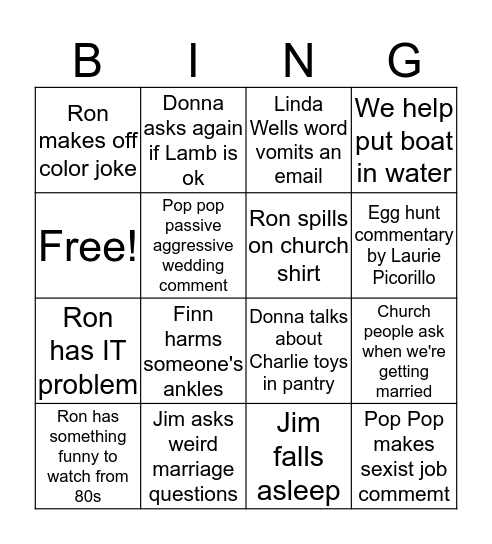 | B | I | N | G |
|---|---|---|---|
| Ron makes off color joke | Donna asks again if Lamb is ok | Linda Wells word vomits an email | We help put boat in water |
| Free! | Pop pop passive aggressive wedding comment | Ron spills on church shirt | Egg hunt commentary by Laurie Picorillo |
| Ron has IT problem | Finn harms someone's ankles | Donna talks about Charlie toys in pantry | Church people ask when we're getting married |
| Ron has something funny to watch from 80s | Jim asks weird marriage questions | Jim falls asleep | Pop Pop makes sexist job commemt |